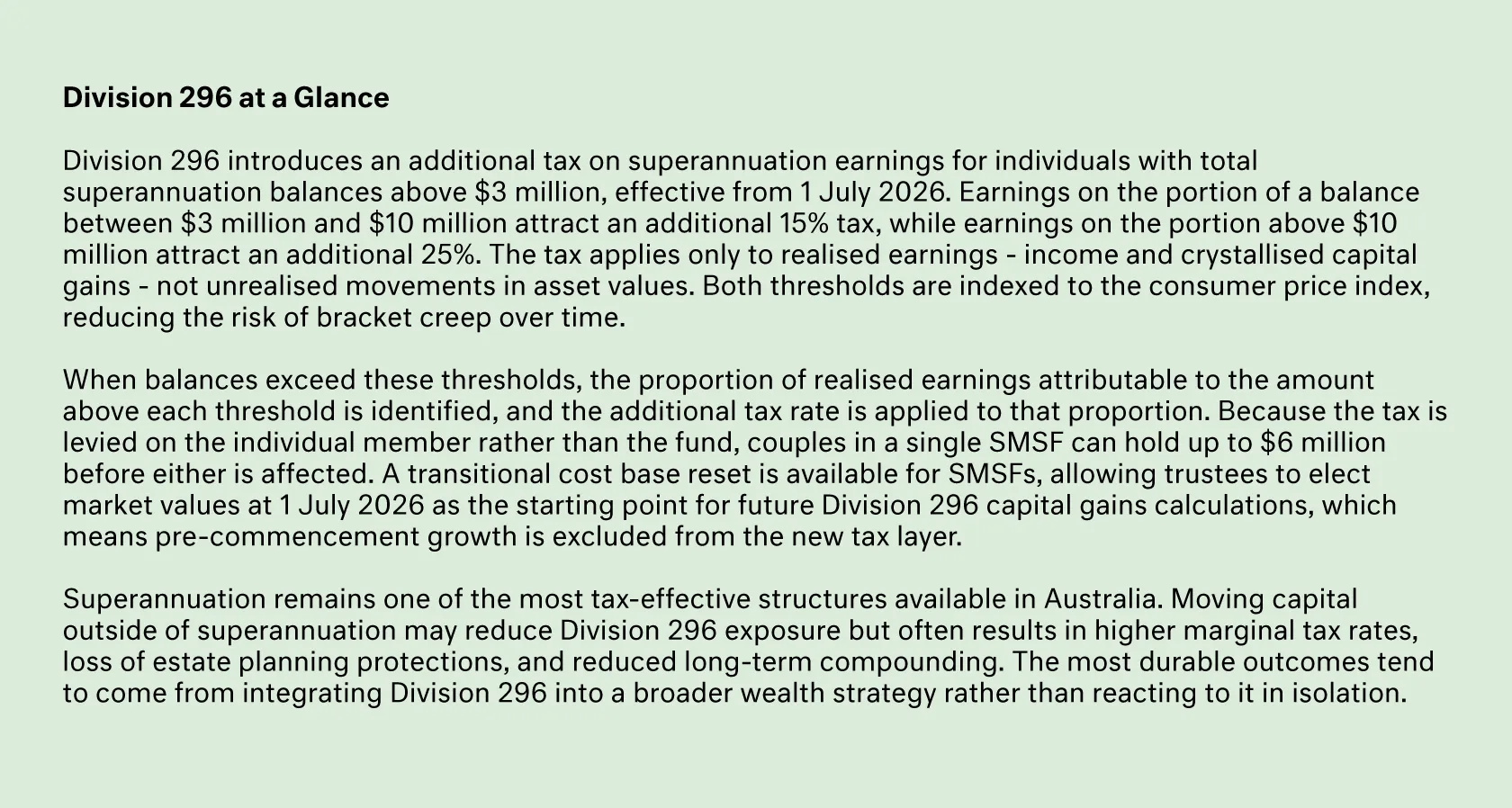 Division 296 at a Glance

Division 296 introduces an additional tax on superannuation earnings for individuals with total superannuation balances above $3 million, effective from 1 July 2026. Earnings on the portion of a balance between $3 million and $10 million attract an additional 15% tax, while earnings on the portion above $10 million attract an additional 25%. The tax applies only to realised earnings - income and crystallised capital gains - not unrealised movements in asset values. Both thresholds are indexed to the consumer price index, reducing the risk of bracket creep over time.

When balances exceed these thresholds, the proportion of realised earnings attributable to the amount above each threshold is identified, and the additional tax rate is applied to that proportion. Because the tax is levied on the individual member rather than the fund, couples in a single SMSF can hold up to $6 million before either is affected. A transitional cost base reset is available for SMSFs, allowing trustees to elect market values at 1 July 2026 as the starting point for future Division 296 capital gains calculations, which means pre-commencement growth is excluded from the new tax layer.

Superannuation remains one of the most tax-effective structures available in Australia. Moving capital outside of superannuation may reduce Division 296 exposure but often results in higher marginal tax rates, loss of estate planning protections, and reduced long-term compounding. The most durable outcomes tend to come from integrating Division 296 into a broader wealth strategy rather than reacting to it in isolation.